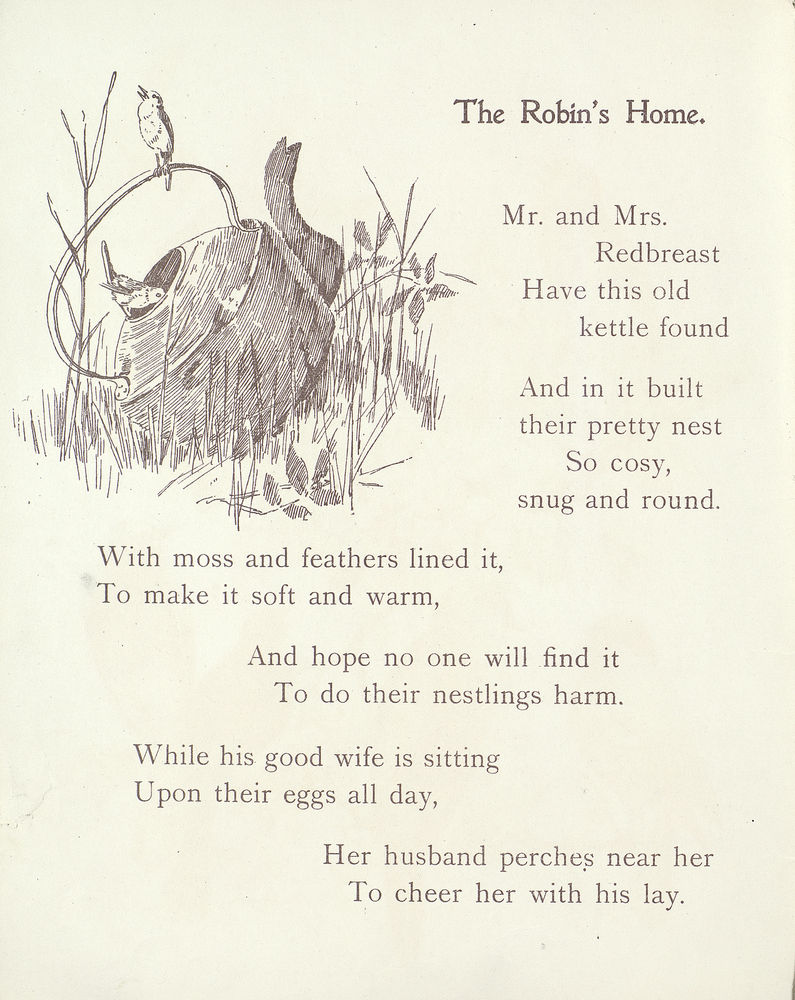 The Robin's Home.

Mr. and Mrs.
Redbreast
Have this old
kettle found

And in it built
their pretty nest
So cosy,
snug and round.

With moss and feathers lined it,
To make it soft and warm,

And hope no one will find it
To do their nestlings harm.

While his good wife is sitting
Upon their eggs all day,

Her husband perches near her
To cheer her with his lay.